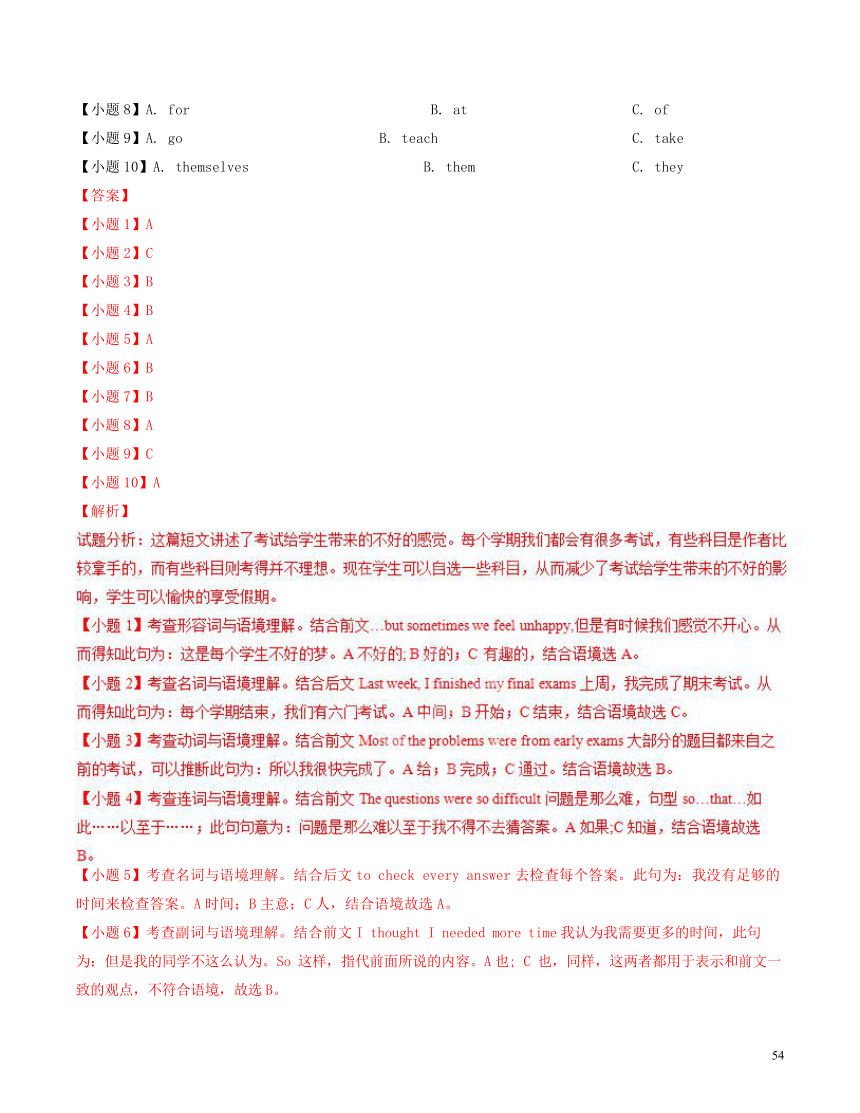 【小题 8】A. for B. at C. of
【小题 9】A. go B. teach C. take
【小题 10】A. themselves B. them C. they
【答案】
【小题 1】A
【小题 2】C
【小题 3】B
【小题 4】B
【小题 5】A
【小题 6】B
【小题 7】B
【小题 8】A
【小题 9】C
【小题 10】A
【解析】
试题分析：这篇短文讲述了考试给学生带来的不好的感觉。每个学期我们都会有很多考试，有些科目是作者比较拿手的，而有些科目则考得并不理想。现在学生可以自选一些科目，从而减少了考试给学生带来的不好的影响，学生可以愉快的享受假期。
【小题 1】考查形容词与语境理解。结合前文…but sometimes we feel unhappy,但是有时候我们感觉不开心。从而得知此句为：这是每个学生不好的梦。A 不好的; B 好的；C 有趣的，结合语境选 A。
【小题 2】考查名词与语境理解。结合后文 Last week, I finished my final exams 上周，我完成了期末考试。从而得知此句为：每个学期结束，我们有六门考试。A 中间；B 开始；C 结束，结合语境故选 C。
【小题 3】考查动词与语境理解。结合前文 Most of the problems were from early exams 大部分的题目都来自之前的考试，可以推断此句为：所以我很快完成了。A 给；B 完成；C 通过。结合语境故选 B。
【小题 4】考查连词与语境理解。结合前文 The questions were so difficult 问题是那么难，句型 so…that…如此……以至于……；此句句意为：问题是那么难以至于我不得不去猜答案。A 如果;C 知道，结合语境故选 B。
【小题 5】考查名词与语境理解。结合后文 to check every answer 去检查每个答案。此句为：我没有足够的时间来检查答案。A 时间；B 主意；C 人，结合语境故选 A。
【小题 6】考查副词与语境理解。结合前文 I thought I needed more time 我认为我需要更多的时间，此句为：但是我的同学不这么认为。So 这样，指代前面所说的内容。A 也; C 也，同样，这两者都用于表示和前文一致的观点，不符合语境，故选 B。
54